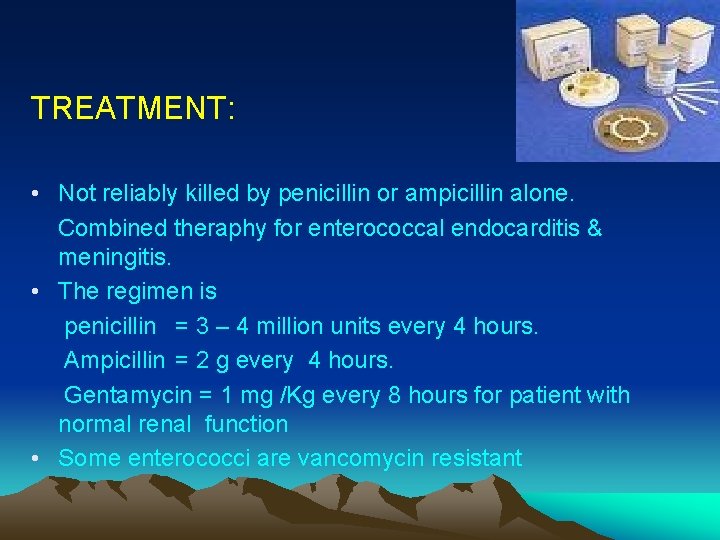 TREATMENT:

• Not reliably killed by penicillin or ampicillin alone.

Combined theraphy for enterococcal endocarditis & meningitis.

• The regimen is

penicillin = 3 – 4 million units every 4 hours.

Ampicillin = 2 g every 4 hours.

Gentamycin = 1 mg /Kg every 8 hours for patient with normal renal function

• Some enterococci are vancomycin resistant